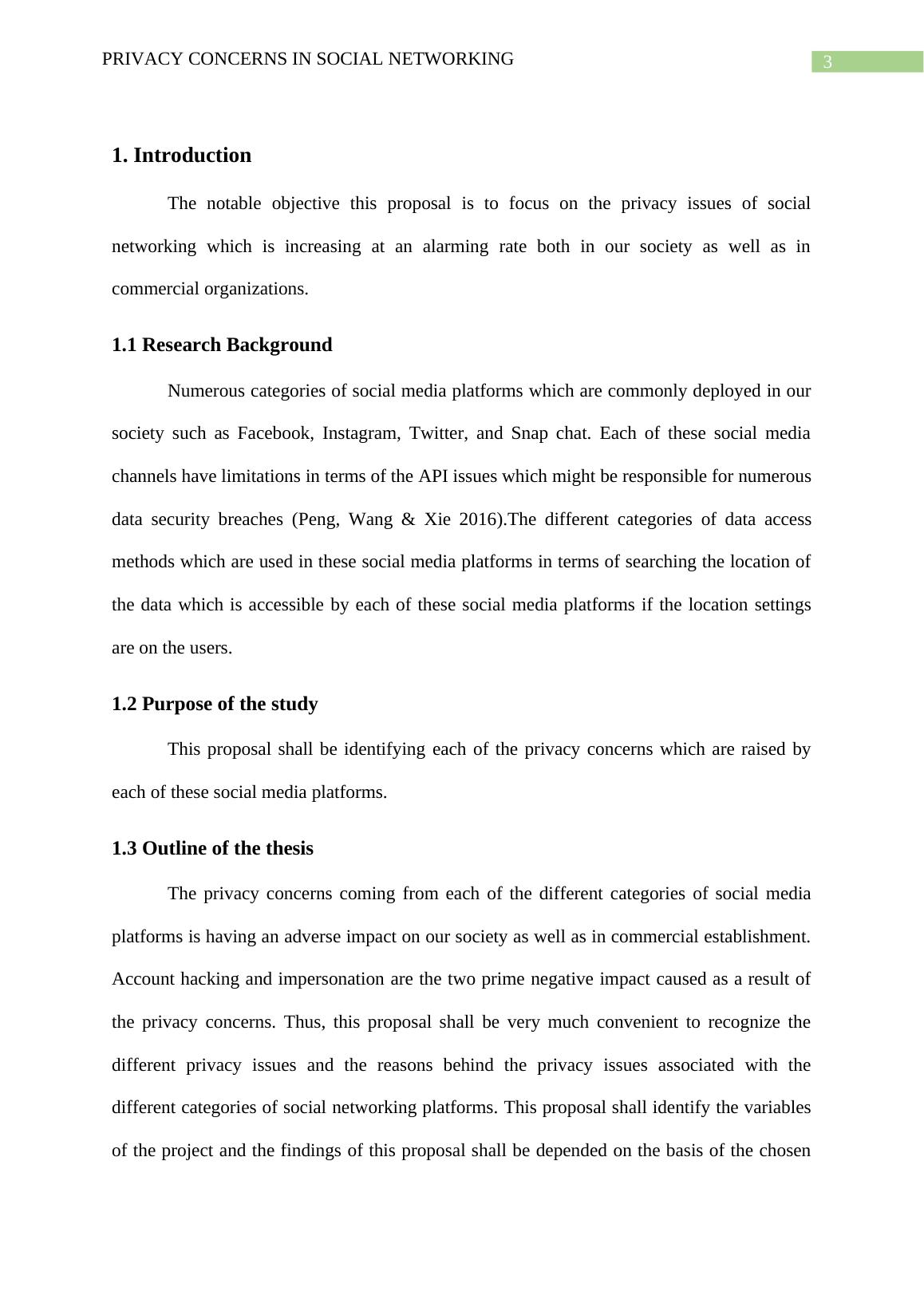 PRIVACY CONCERNS IN SOCIAL NETWORKING

3

1. Introduction

The notable objective this proposal is to focus on the privacy issues of social networking which is increasing at an alarming rate both in our society as well as in commercial organizations.

1.1 Research Background

Numerous categories of social media platforms which are commonly deployed in our society such as Facebook, Instagram, Twitter, and Snap chat. Each of these social media channels have limitations in terms of the API issues which might be responsible for numerous data security breaches (Peng, Wang & Xie 2016).The different categories of data access methods which are used in these social media platforms in terms of searching the location of the data which is accessible by each of these social media platforms if the location settings are on the users.

1.2 Purpose of the study

This proposal shall be identifying each of the privacy concerns which are raised by each of these social media platforms.

1.3 Outline of the thesis

The privacy concerns coming from each of the different categories of social media platforms is having an adverse impact on our society as well as in commercial establishment. Account hacking and impersonation are the two prime negative impact caused as a result of the privacy concerns. Thus, this proposal shall be very much convenient to recognize the different privacy issues and the reasons behind the privacy issues associated with the different categories of social networking platforms. This proposal shall identify the variables of the project and the findings of this proposal shall be depended on the basis of the chosen